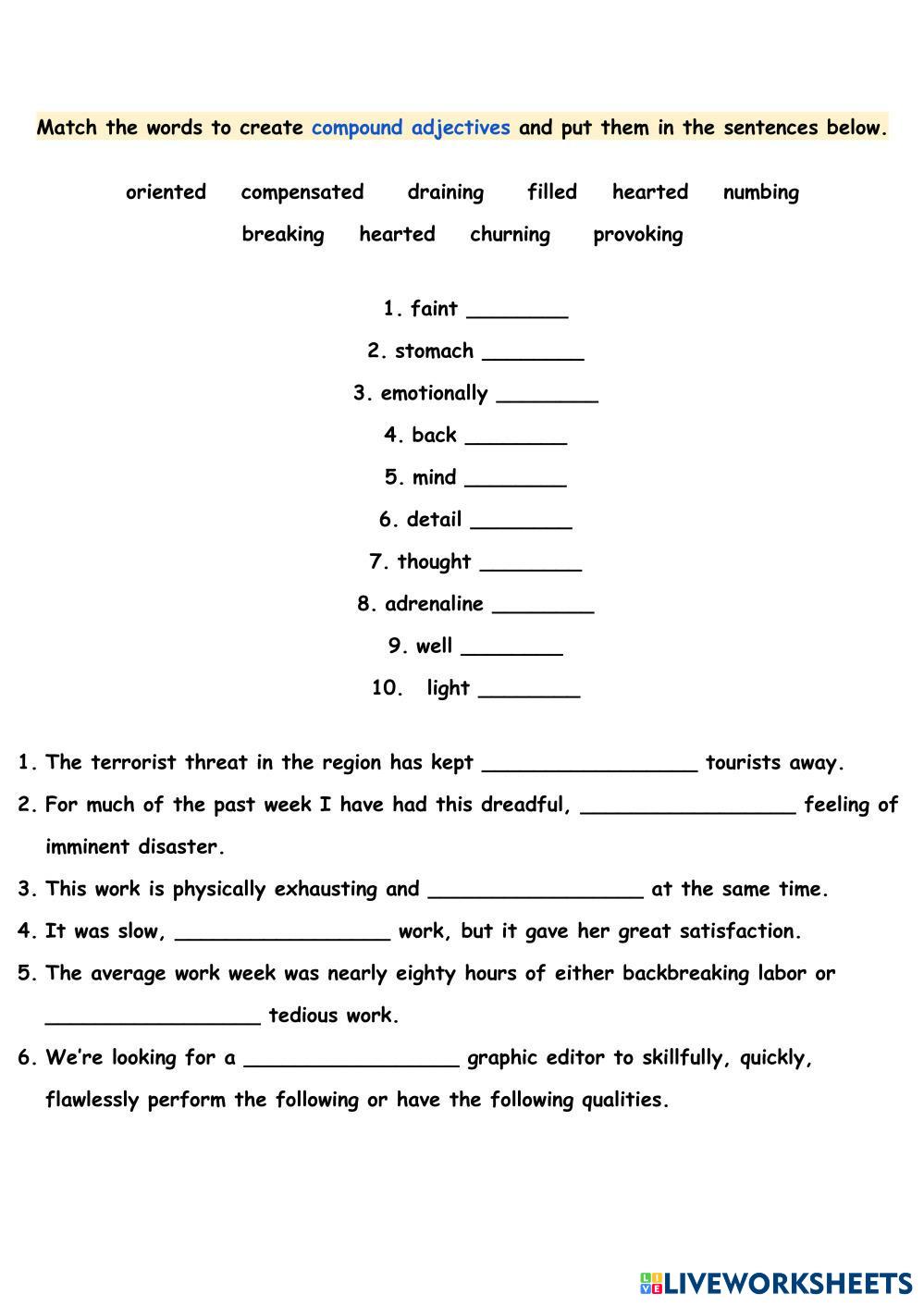 Match the words to create compound adjectives and put them in the sentences below.

oriented compensated draining filled hearted numbing
breaking hearted churning provoking

1. faint ________
2. stomach ________
3. emotionally ________
4. back ________
5. mind ________
6. detail ________
7. thought ________
8. adrenaline ________
9. well ________
10. light ________

1. The terrorist threat in the region has kept _________________ tourists away.
2. For much of the past week I have had this dreadful, _________________ feeling of imminent disaster.
3. This work is physically exhausting and _________________ at the same time.
4. It was slow, _________________ work, but it gave her great satisfaction.
5. The average work week was nearly eighty hours of either backbreaking labor or _________________ tedious work.
6. We're looking for a _________________ graphic editor to skillfully, quickly, flawlessly perform the following or have the following qualities.

LIVEWORKSHEETS